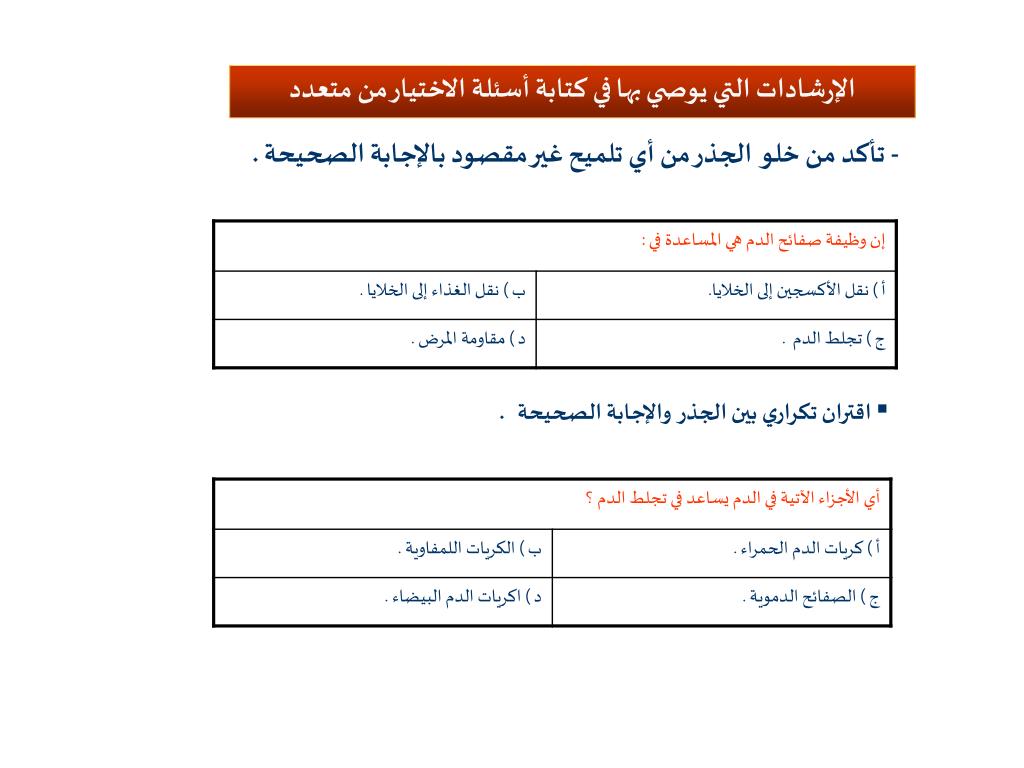 الإرشادات التي يوصي بها في كتابة أسئلة الاختيار من متعدد

- تأكد من خلو الجذر من أي تلميح غير مقصود بالإجابة الصحيحة .

| إن وظيفة صفائح الدم هي المساعدة في : | |
|---|---|
| أ ) نقل الأكسجين إلى الخلايا. | ب ) نقل الغذاء إلى الخلايا . |
| ج ) تجلط الدم . | د ) مقاومة المرض . |

▪ اقتران تكراري بين الجذر والإجابة الصحيحة .

| أي الأجزاء الآتية في الدم يساعد في تجلط الدم ؟ | |
|---|---|
| أ ) كريات الدم الحمراء . | ب ) الكريات اللمفاوية . |
| ج ) الصفائح الدموية . | د ) اكريات الدم البيضاء . |